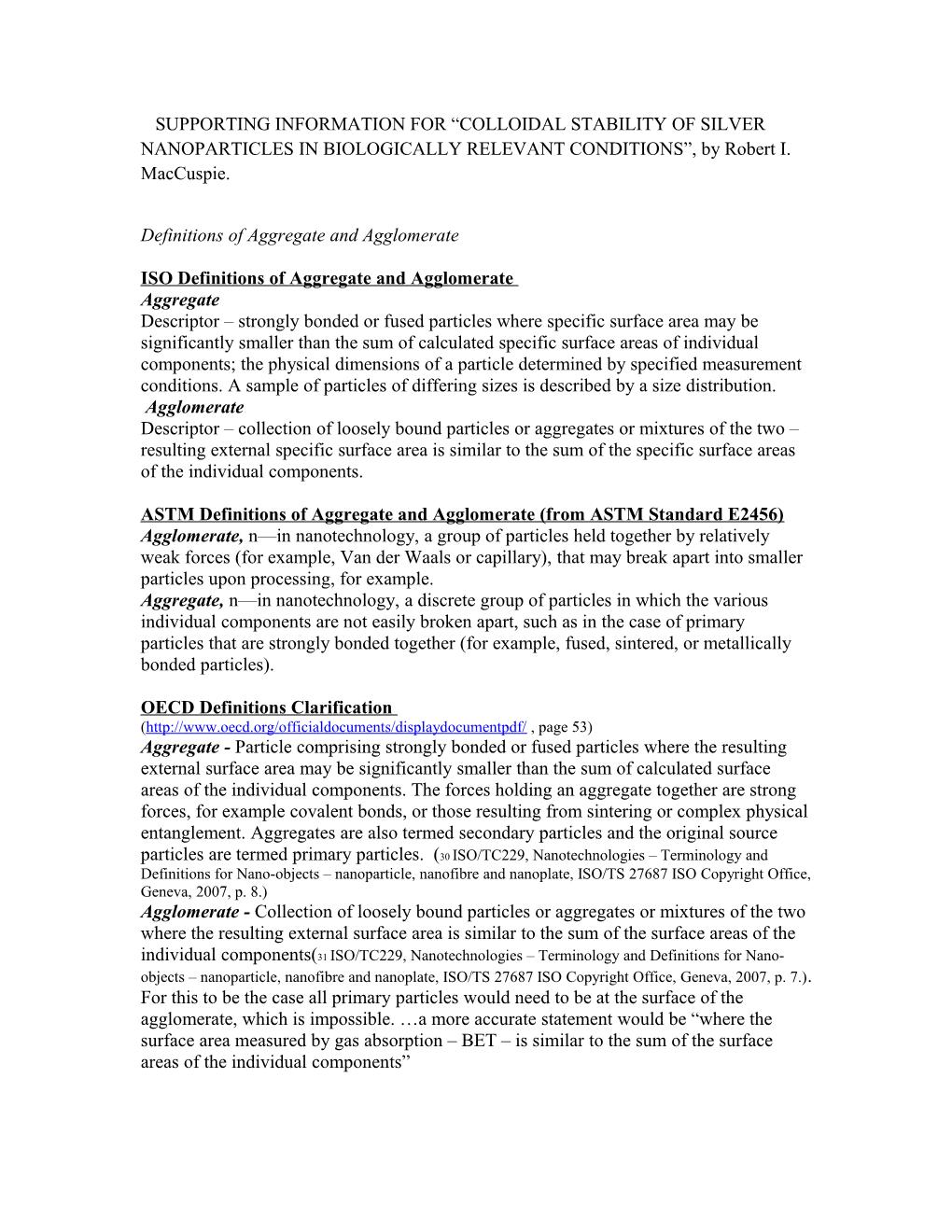 SUPPORTING INFORMATION FOR “COLLOIDAL STABILITY OF SILVER NANOPARTICLES IN BIOLOGICALLY RELEVANT CONDITIONS”, by Robert I. MacCuspie.

Definitions of Aggregate and Agglomerate

ISO Definitions of Aggregate and Agglomerate
Aggregate
Descriptor – strongly bonded or fused particles where specific surface area may be significantly smaller than the sum of calculated specific surface areas of individual components; the physical dimensions of a particle determined by specified measurement conditions. A sample of particles of differing sizes is described by a size distribution.
Agglomerate
Descriptor – collection of loosely bound particles or aggregates or mixtures of the two – resulting external specific surface area is similar to the sum of the specific surface areas of the individual components.

ASTM Definitions of Aggregate and Agglomerate (from ASTM Standard E2456)
Agglomerate, n—in nanotechnology, a group of particles held together by relatively weak forces (for example, Van der Waals or capillary), that may break apart into smaller particles upon processing, for example.
Aggregate, n—in nanotechnology, a discrete group of particles in which the various individual components are not easily broken apart, such as in the case of primary particles that are strongly bonded together (for example, fused, sintered, or metallically bonded particles).

OECD Definitions Clarification
(http://www.oecd.org/officialdocuments/displaydocumentpdf/ , page 53)
Aggregate - Particle comprising strongly bonded or fused particles where the resulting external surface area may be significantly smaller than the sum of calculated surface areas of the individual components. The forces holding an aggregate together are strong forces, for example covalent bonds, or those resulting from sintering or complex physical entanglement. Aggregates are also termed secondary particles and the original source particles are termed primary particles. (30 ISO/TC229, Nanotechnologies – Terminology and Definitions for Nano-objects – nanoparticle, nanofibre and nanoplate, ISO/TS 27687 ISO Copyright Office, Geneva, 2007, p. 8.)
Agglomerate - Collection of loosely bound particles or aggregates or mixtures of the two where the resulting external surface area is similar to the sum of the surface areas of the individual components(31 ISO/TC229, Nanotechnologies – Terminology and Definitions for Nano-objects – nanoparticle, nanofibre and nanoplate, ISO/TS 27687 ISO Copyright Office, Geneva, 2007, p. 7.). For this to be the case all primary particles would need to be at the surface of the agglomerate, which is impossible. …a more accurate statement would be “where the surface area measured by gas absorption – BET – is similar to the sum of the surface areas of the individual components”